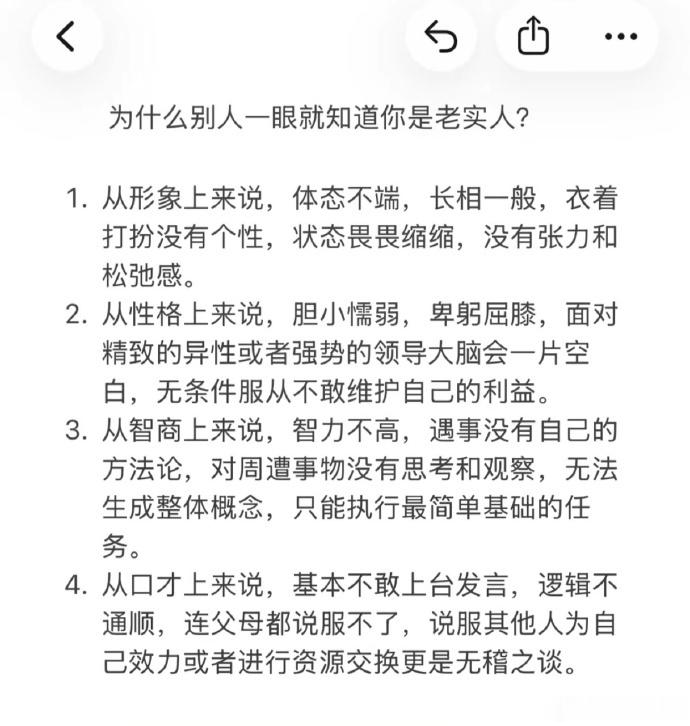 为什么别人一眼就知道你是老实人?

1. 从形象上来说，体态不端，长相一般，衣着打扮没有个性，状态畏畏缩缩，没有张力和松弛感。
2. 从性格上来说，胆小懦弱，卑躬屈膝，面对精致的异性或者强势的领导大脑会一片空白，无条件服从不敢维护自己的利益。
3. 从智商上来说，智力不高，遇事没有自己的方法论，对周遭事物没有思考和观察，无法生成整体概念，只能执行最简单基础的任务。
4. 从口才上来说，基本不敢上台发言，逻辑不通顺，连父母都说服不了，说服其他人为自己效力或者进行资源交换更是无稽之谈。